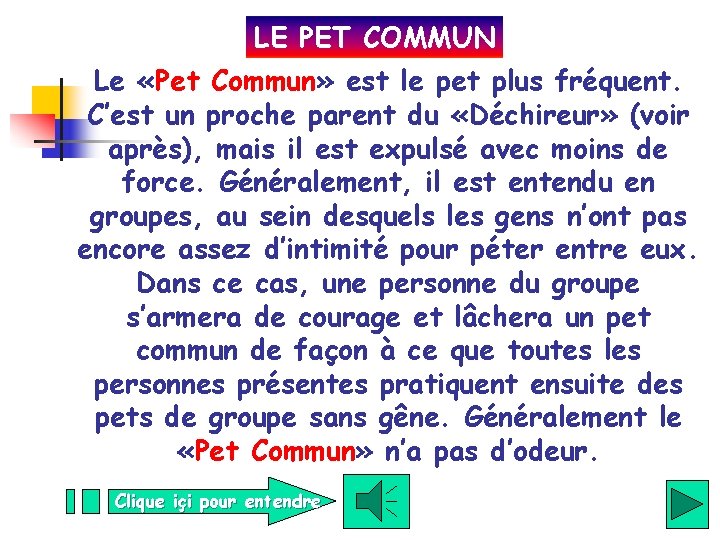 LE PET COMMUN

Le «Pet Commun» est le pet plus fréquent. C'est un proche parent du «Déchireur» (voir après), mais il est expulsé avec moins de force. Généralement, il est entendu en groupes, au sein desquels les gens n'ont pas encore assez d'intimité pour péter entre eux. Dans ce cas, une personne du groupe s'armera de courage et lâchera un pet commun de façon à ce que toutes les personnes présentes pratiquent ensuite des pets de groupe sans gêne. Généralement le «Pet Commun» n'a pas d'odeur.

Clique içi pour entendre